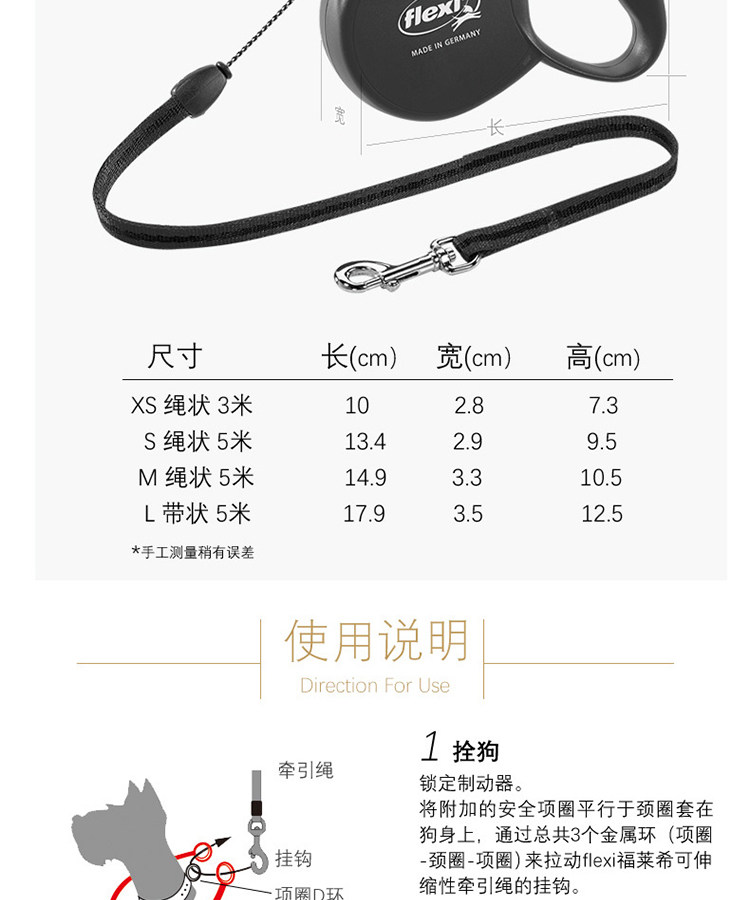 flexi

MADE IN GERMANY

宽

长

| 尺寸 | 长(cm) | 宽(cm) | 高(cm) |
|---|---|---|---|
| XS 绳状 3米 | 10 | 2.8 | 7.3 |
| S 绳状 5米 | 13.4 | 2.9 | 9.5 |
| M 绳状 5米 | 14.9 | 3.3 | 10.5 |
| L 带状 5米 | 17.9 | 3.5 | 12.5 |

*手工测量稍有误差

使用说明

Direction For Use

牵引绳

挂钩

项圈D环

1 拴狗

锁定制动器。

将附加的安全项圈平行于颈圈套在狗身上，通过总共3个金属环（项圈-颈圈-项圈）来拉动flexi福莱希可伸缩性牵引绳的挂钩。